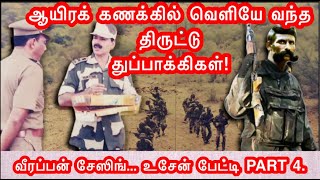 ஆயிரக் கணக்கில் வெளியே வந்த திருட்டு துப்பாக்கிகள்!

வீரப்பன் சேஸிங்... உசேன் பேட்டி PART 4.